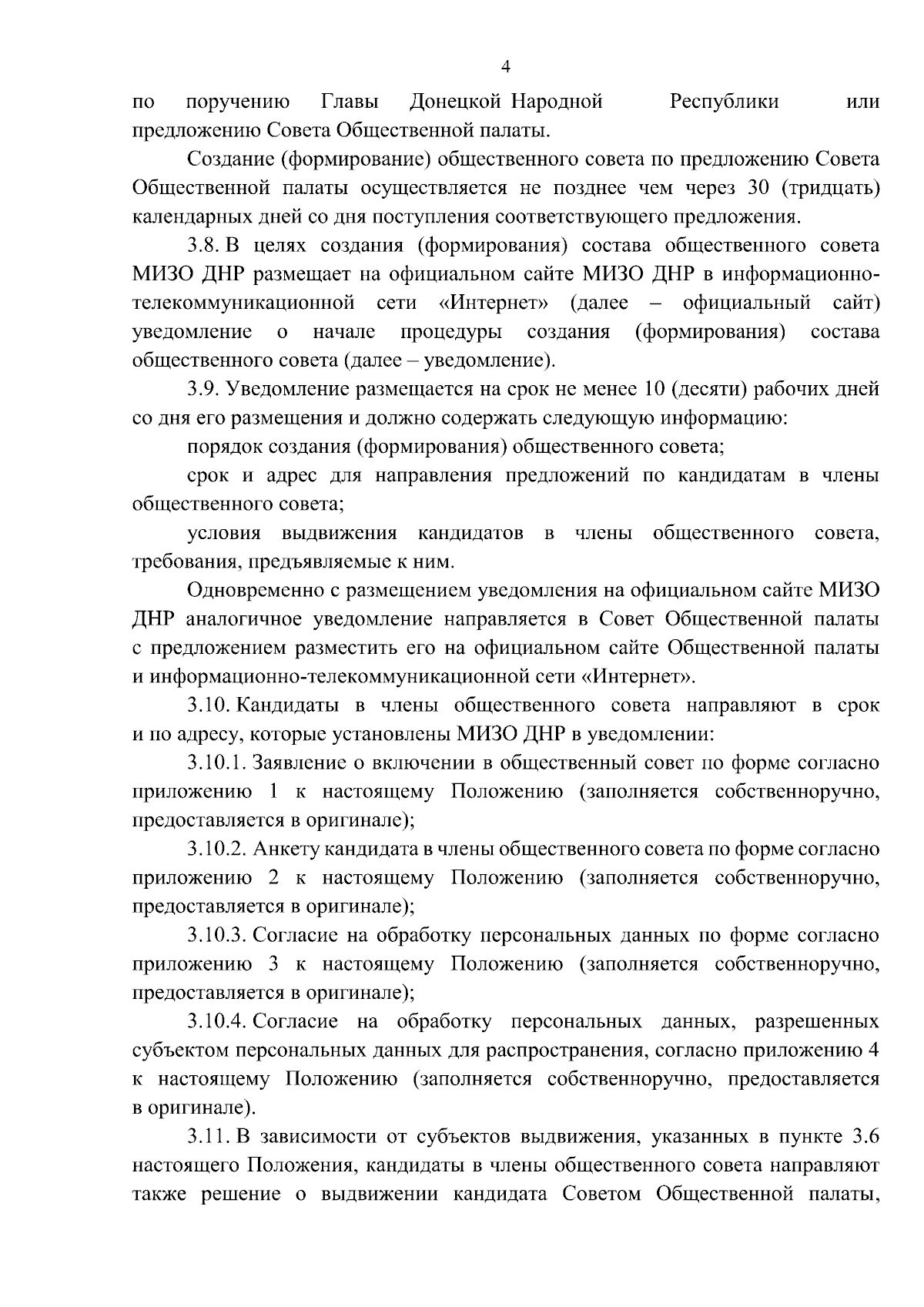 4

по поручению Главы Донецкой Народной Республики или предложению Совета Общественной палаты.

Создание (формирование) общественного совета по предложению Совета Общественной палаты осуществляется не позднее чем через 30 (тридцать) календарных дней со дня поступления соответствующего предложения.

3.8. В целях создания (формирования) состава общественного совета МИЗО ДНР размещает на официальном сайте МИЗО ДНР в информационно-телекоммуникационной сети «Интернет» (далее – официальный сайт) уведомление о начале процедуры создания (формирования) состава общественного совета (далее – уведомление).

3.9. Уведомление размещается на срок не менее 10 (десяти) рабочих дней со дня его размещения и должно содержать следующую информацию:

порядок создания (формирования) общественного совета;

срок и адрес для направления предложений по кандидатам в члены общественного совета;

условия выдвижения кандидатов в члены общественного совета, требования, предъявляемые к ним.

Одновременно с размещением уведомления на официальном сайте МИЗО ДНР аналогичное уведомление направляется в Совет Общественной палаты с предложением разместить его на официальном сайте Общественной палаты и информационно-телекоммуникационной сети «Интернет».

3.10. Кандидаты в члены общественного совета направляют в срок и по адресу, которые установлены МИЗО ДНР в уведомлении:

3.10.1. Заявление о включении в общественный совет по форме согласно приложению 1 к настоящему Положению (заполняется собственноручно, предоставляется в оригинале);

3.10.2. Анкету кандидата в члены общественного совета по форме согласно приложению 2 к настоящему Положению (заполняется собственноручно, предоставляется в оригинале);

3.10.3. Согласие на обработку персональных данных по форме согласно приложению 3 к настоящему Положению (заполняется собственноручно, предоставляется в оригинале);

3.10.4. Согласие на обработку персональных данных, разрешенных субъектом персональных данных для распространения, согласно приложению 4 к настоящему Положению (заполняется собственноручно, предоставляется в оригинале).

3.11. В зависимости от субъектов выдвижения, указанных в пункте 3.6 настоящего Положения, кандидаты в члены общественного совета направляют также решение о выдвижении кандидата Советом Общественной палаты,